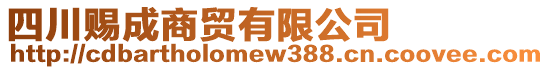 四川赐成商贸有限公司
http://cdbartholomew388.cn.coovee.com